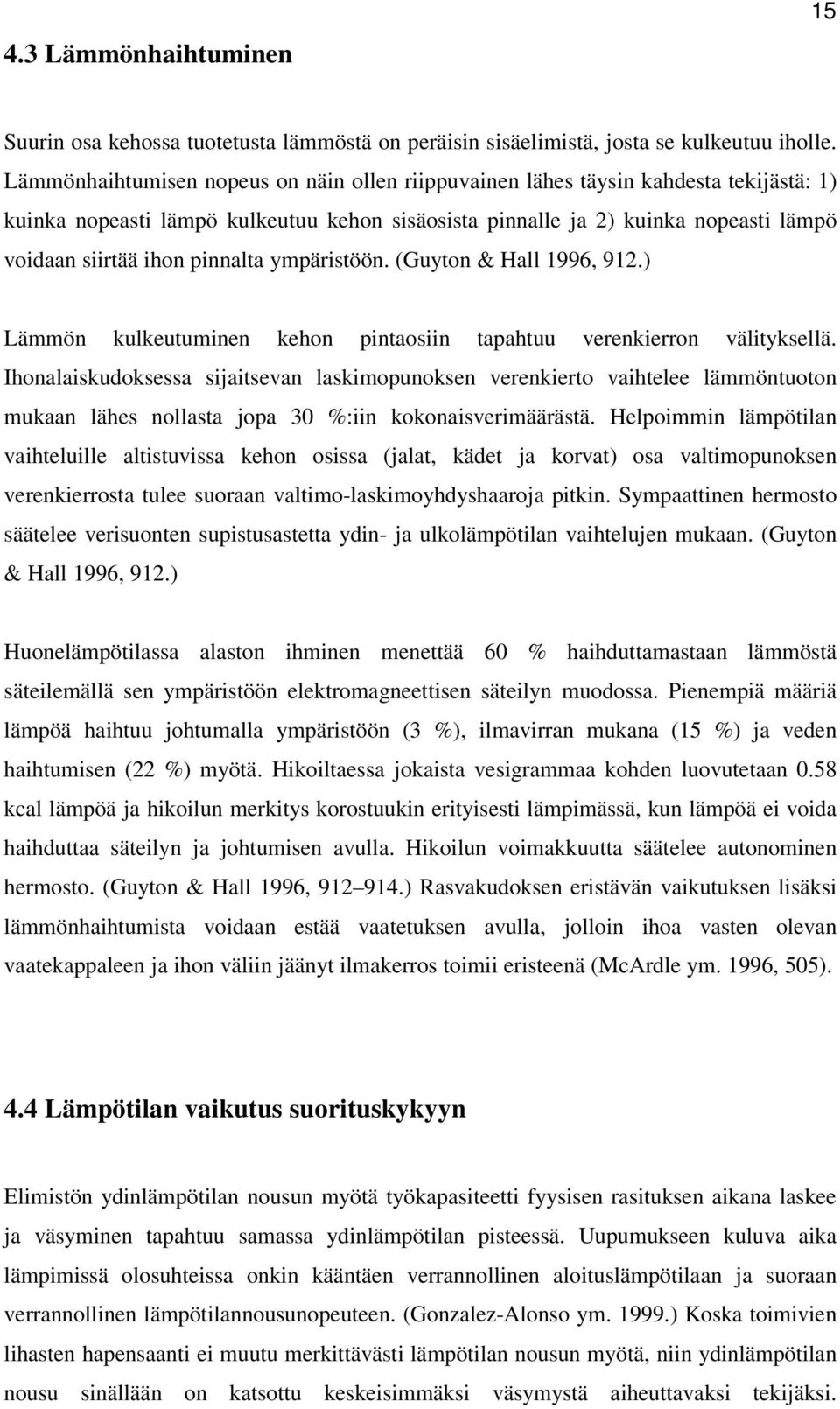 15

4.3 Lämmönhaihtuminen

Suurin osa kehossa tuotetusta lämmöstä on peräisin sisäelimistä, josta se kulkeutuu iholle. Lämmönhaihtumisen nopeus on näin ollen riippuvainen lähes täysin kahdesta tekijästä: 1) kuinka nopeasti lämpö kulkeutuu kehon sisäosista pinnalle ja 2) kuinka nopeasti lämpö voidaan siirtää ihon pinnalta ympäristöön. (Guyton & Hall 1996, 912.)

Lämmön kulkeutuminen kehon pintaosiin tapahtuu verenkierron välityksellä. Ihonalaiskudoksessa sijaitsevan laskimopunoksen verenkierto vaihtelee lämmöntuoton mukaan lähes nollasta jopa 30 %:iin kokonaisverimäärästä. Helpoimmin lämpötilan vaihteluille altistuvissa kehon osissa (jalat, kädet ja korvat) osa valtimopunoksen verenkierrosta tulee suoraan valtimo-laskimoyhdyshaaroja pitkin. Sympaattinen hermosto säätelee verisuonten supistusastetta ydin- ja ulkolämpötilan vaihtelujen mukaan. (Guyton & Hall 1996, 912.)

Huonelämpötilassa alaston ihminen menettää 60 % haihduttamastaan lämmöstä säteilemällä sen ympäristöön elektromagneettisen säteilyn muodossa. Pienempiä määriä lämpöä haihtuu johtumalla ympäristöön (3 %), ilmavirran mukana (15 %) ja veden haihtumisen (22 %) myötä. Hikoiltaessa jokaista vesigrammaa kohden luovutetaan 0.58 kcal lämpöä ja hikoilun merkitys korostuukin erityisesti lämpimässä, kun lämpöä ei voida haihduttaa säteilyn ja johtumisen avulla. Hikoilun voimakkuutta säätelee autonominen hermosto. (Guyton & Hall 1996, 912–914.) Rasvakudoksen eristävän vaikutuksen lisäksi lämmönhaihtumista voidaan estää vaatetuksen avulla, jolloin ihoa vasten olevan vaatekappaleen ja ihon väliin jäänyt ilmakerros toimii eristeenä (McArdle ym. 1996, 505).

4.4 Lämpötilan vaikutus suorituskykyyn

Elimistön ydinlämpötilan nousun myötä työkapasiteetti fyysisen rasituksen aikana laskee ja väsyminen tapahtuu samassa ydinlämpötilan pisteessä. Uupumukseen kuluva aika lämpimissä olosuhteissa onkin kääntäen verrannollinen aloituslämpötilaan ja suoraan verrannollinen lämpötilannousunopeuteen. (Gonzalez-Alonso ym. 1999.) Koska toimivien lihasten hapensaanti ei muutu merkittävästi lämpötilan nousun myötä, niin ydinlämpötilan nousu sinällään on katsottu keskeisimmäksi väsymystä aiheuttavaksi tekijäksi.